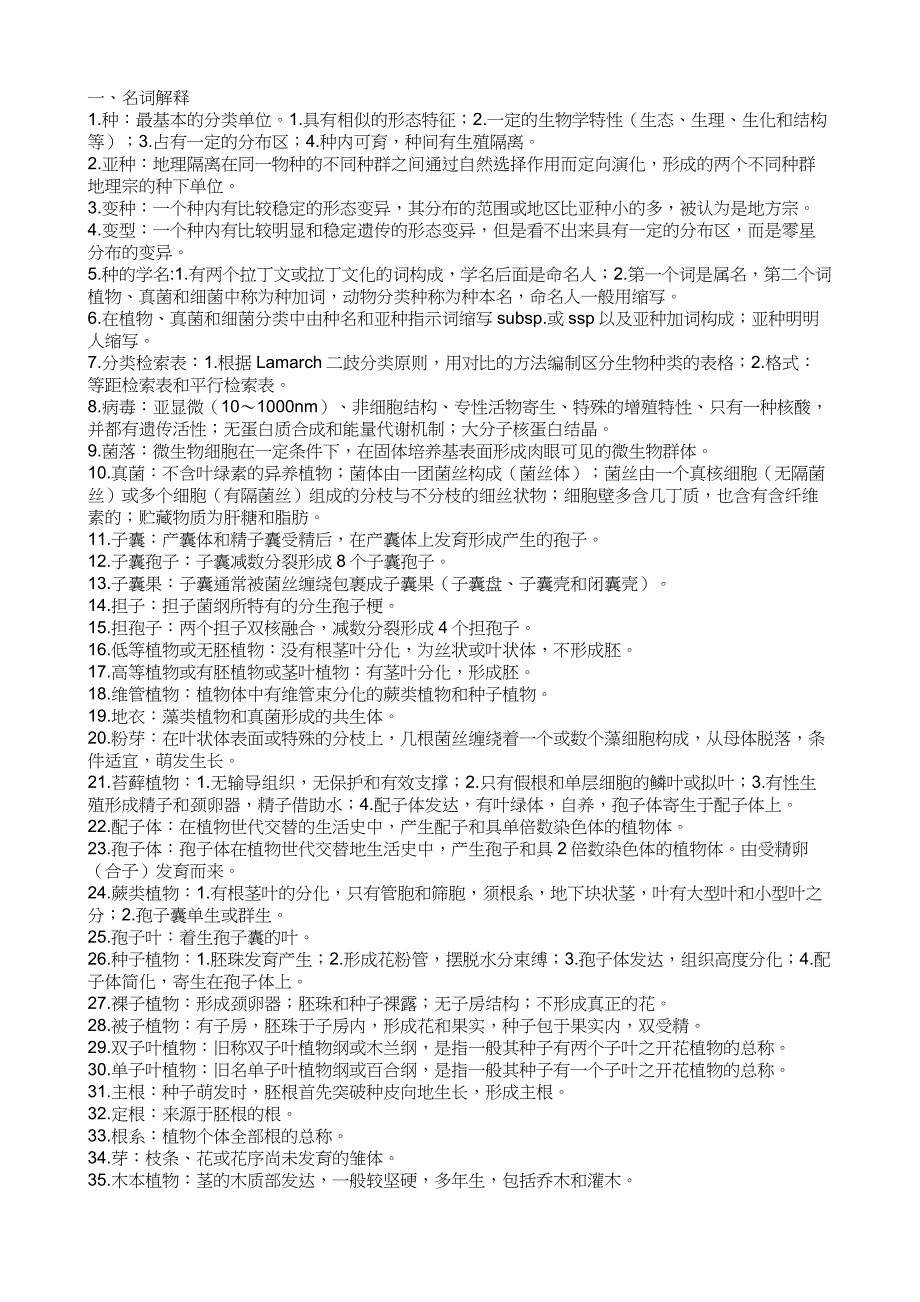 一、名词解释
1.种：最基本的分类单位。1.具有相似的形态特征；2.一定的生物学特性（生态、生理、生化和结构等）；3.占有一定的分布区；4.种内可育，种间有生殖隔离。
2.亚种：地理隔离在同一物种的不同种群之间通过自然选择作用而定向演化，形成的两个不同种群地理宗的种下单位。
3.变种：一个种内有比较稳定的形态变异，其分布的范围或地区比亚种小的多，被认为是地方宗。
4.变型：一个种内有比较明显和稳定遗传的形态变异，但是看不出来具有一定的分布区，而是零星分布的变异。
5.种的学名:1.有两个拉丁文或拉丁文化的词构成，学名后面是命名人；2.第一个词是属名，第二个词植物、真菌和细菌中称为种加词，动物分类种称为种本名，命名人一般用缩写。
6.在植物、真菌和细菌分类中由种名和亚种指示词缩写 subsp.或 ssp 以及亚种加词构成；亚种明明人缩写。
7.分类检索表：1.根据 Lamarch 二歧分类原则，用对比的方法编制区分生物种类的表格；2.格式：等距检索表和平行检索表。
8.病毒：亚显微（10～1000nm）、非细胞结构、专性活物寄生、特殊的增殖特性、只有一种核酸，并都有遗传活性；无蛋白质合成和能量代谢机制；大分子核蛋白结晶。
9.菌落：微生物细胞在一定条件下，在固体培养基表面形成肉眼可见的微生物群体。
10.真菌：不含叶绿素的异养植物；菌体由一团菌丝构成（菌丝体）；菌丝由一个真核细胞（无隔菌丝）或多个细胞（有隔菌丝）组成的分枝与不分枝的细丝状物；细胞壁多含几丁质，也含有含纤维素的；贮藏物质为肝糖和脂肪。
11.子囊：产囊体和精子囊受精后，在产囊体上发育形成产生的孢子。
12.子囊孢子：子囊减数分裂形成 8 个子囊孢子。
13.子囊果：子囊通常被菌丝缠绕包裹成子囊果（子囊盘、子囊壳和闭囊壳）。
14.担子：担子菌纲所特有的分生孢子梗。
15.担孢子：两个担子双核融合，减数分裂形成 4 个担孢子。
16.低等植物或无胚植物：没有根茎叶分化，为丝状或叶状体，不形成胚。
17.高等植物或有胚植物或茎叶植物：有茎叶分化，形成胚。
18.维管植物：植物体中有维管束分化的蕨类植物和种子植物。
19.地衣：藻类植物和真菌形成的共生体。
20.粉芽：在叶状体表面或特殊的分枝上，几根菌丝缠绕着一个或数个藻细胞构成，从母体脱落，条件适宜，萌发生长。
21.苔藓植物：1.无输导组织，无保护和有效支撑；2.只有假根和单层细胞的鳞叶或拟叶；3.有性生殖形成精子和颈卵器，精子借助水；4.配子体发达，有叶绿体，自养，孢子体寄生于配子体上。
22.配子体：在植物世代交替的生活史中，产生配子和具单倍数染色体的植物体。
23.孢子体：孢子体在植物世代交替地生活史中，产生孢子和具 2 倍数染色体的植物体。由受精卵（合子）发育而来。
24.蕨类植物：1.有根茎叶的分化，只有管胞和筛胞，须根系，地下块状茎，叶有大型叶和小型叶之分；2.孢子囊单生或群生。
25.孢子叶：着生孢子囊的叶。
26.种子植物：1.胚珠发育产生；2.形成花粉管，摆脱水分束缚；3.孢子体发达，组织高度分化；4.配子体简化，寄生在孢子体上。
27.裸子植物：形成颈卵器；胚珠和种子裸露；无子房结构；不形成真正的花。
28.被子植物：有子房，胚珠于子房内，形成花和果实，种子包于果实内，双受精。
29.双子叶植物：旧称双子叶植物纲或木兰纲，是指一般其种子有两个子叶之开花植物的总称。
30.单子叶植物：旧名单子叶植物纲或百合纲，是指一般其种子有一个子叶之开花植物的总称。
31.主根：种子萌发时，胚根首先突破种皮向地生长，形成主根。
32.定根：来源于胚根的根。
33.根系：植物个体全部根的总称。
34.芽：枝条、花或花序尚未发育的雏体。
35.木本植物：茎的木质部发达，一般较坚硬，多年生，包括乔木和灌木。